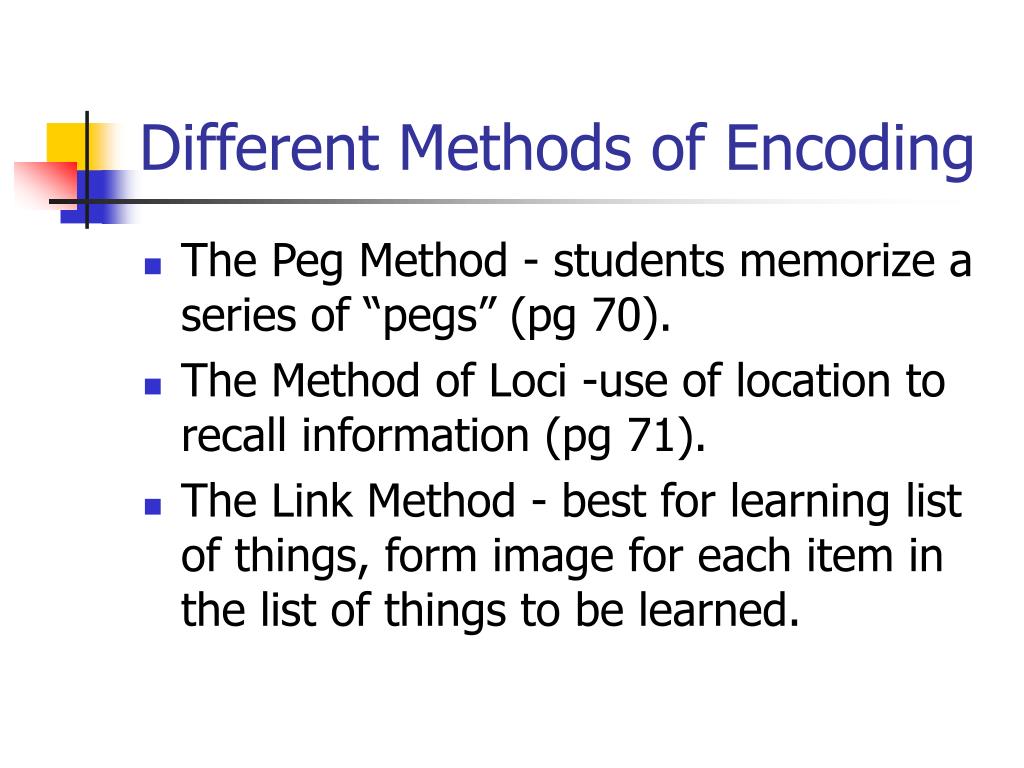 Different Methods of Encoding

- The Peg Method - students memorize a series of “pegs” (pg 70).
- The Method of Loci -use of location to recall information (pg 71).
- The Link Method - best for learning list of things, form image for each item in the list of things to be learned.